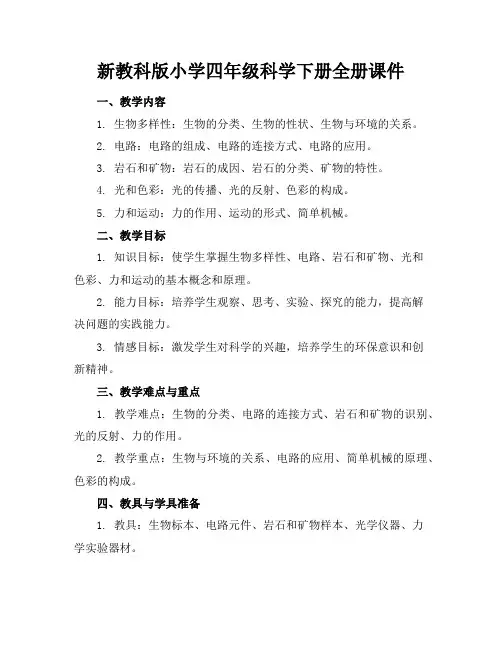 新教科版小学四年级科学下册全册课件

一、教学内容

1. 生物多样性：生物的分类、生物的性状、生物与环境的关系。

2. 电路：电路的组成、电路的连接方式、电路的应用。

3. 岩石和矿物：岩石的成因、岩石的分类、矿物的特性。

4. 光和色彩：光的传播、光的反射、色彩的构成。

5. 力和运动：力的作用、运动的形式、简单机械。

二、教学目标

1. 知识目标：使学生掌握生物多样性、电路、岩石和矿物、光和色彩、力和运动的基本概念和原理。

2. 能力目标：培养学生观察、思考、实验、探究的能力，提高解决问题的实践能力。

3. 情感目标：激发学生对科学的兴趣，培养学生的环保意识和创新精神。

三、教学难点与重点

1. 教学难点：生物的分类、电路的连接方式、岩石和矿物的识别、光的反射、力的作用。

2. 教学重点：生物与环境的关系、电路的应用、简单机械的原理、色彩的构成。

四、教具与学具准备

1. 教具：生物标本、电路元件、岩石和矿物样本、光学仪器、力学实验器材。